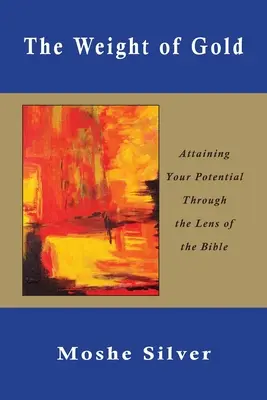 The Weight of Gold

Attaining Your Potential Through the Lens of the Bible

Moshe Silver